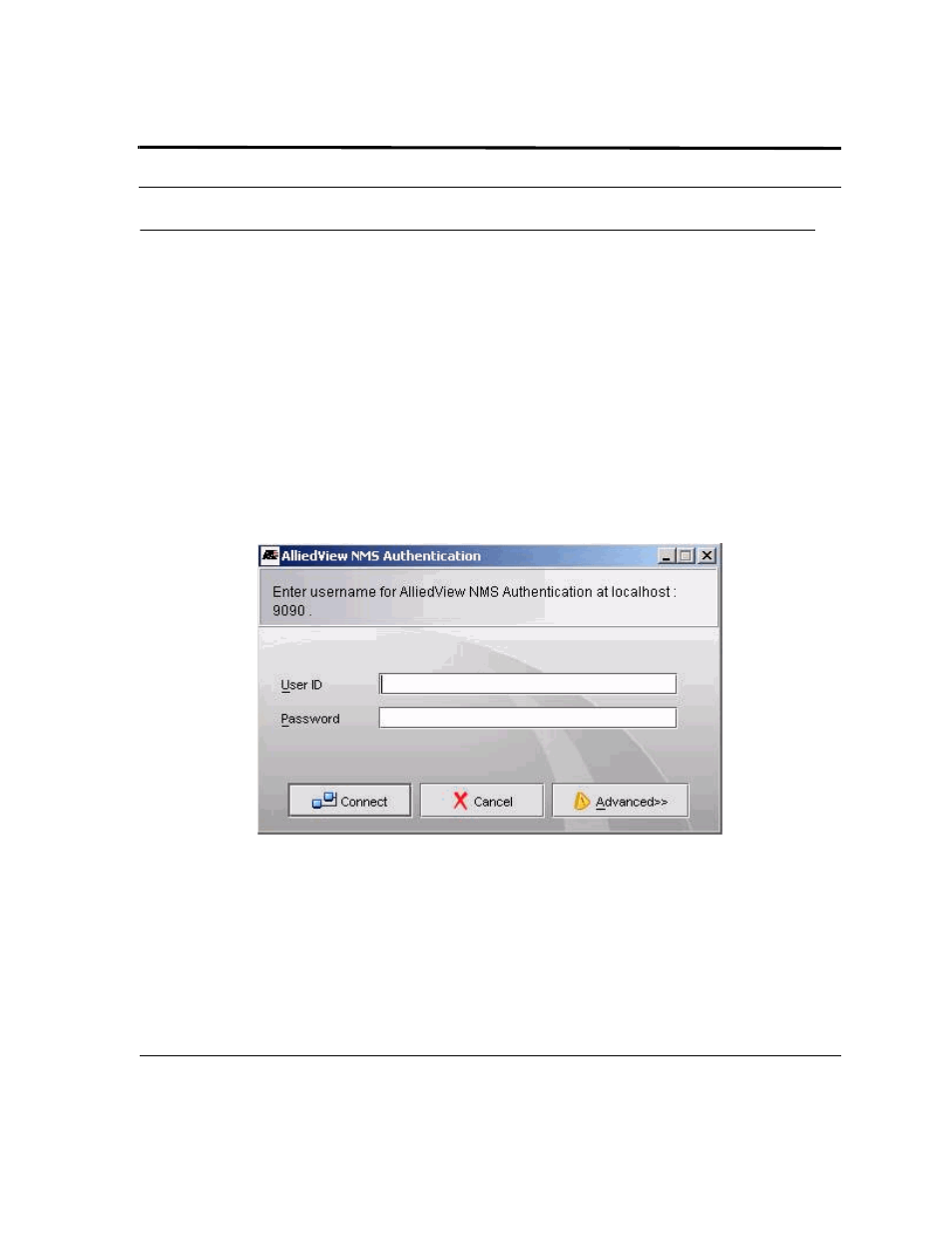 AlliedView NMS Authentication

Enter username for AlliedView NMS Authentication at localhost : 9090 .

User ID

Password

Connect

Cancel

Advanced>>